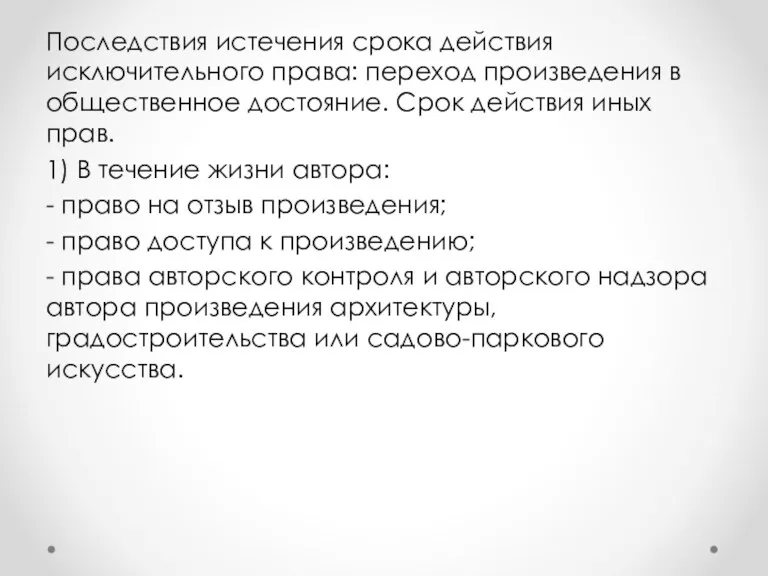 Последствия истечения срока действия исключительного права: переход произведения в общественное достояние. Срок действия иных прав.

1) В течение жизни автора:

- право на отзыв произведения;

- право доступа к произведению;

- права авторского контроля и авторского надзора автора произведения архитектуры, градостроительства или садово-паркового искусства.